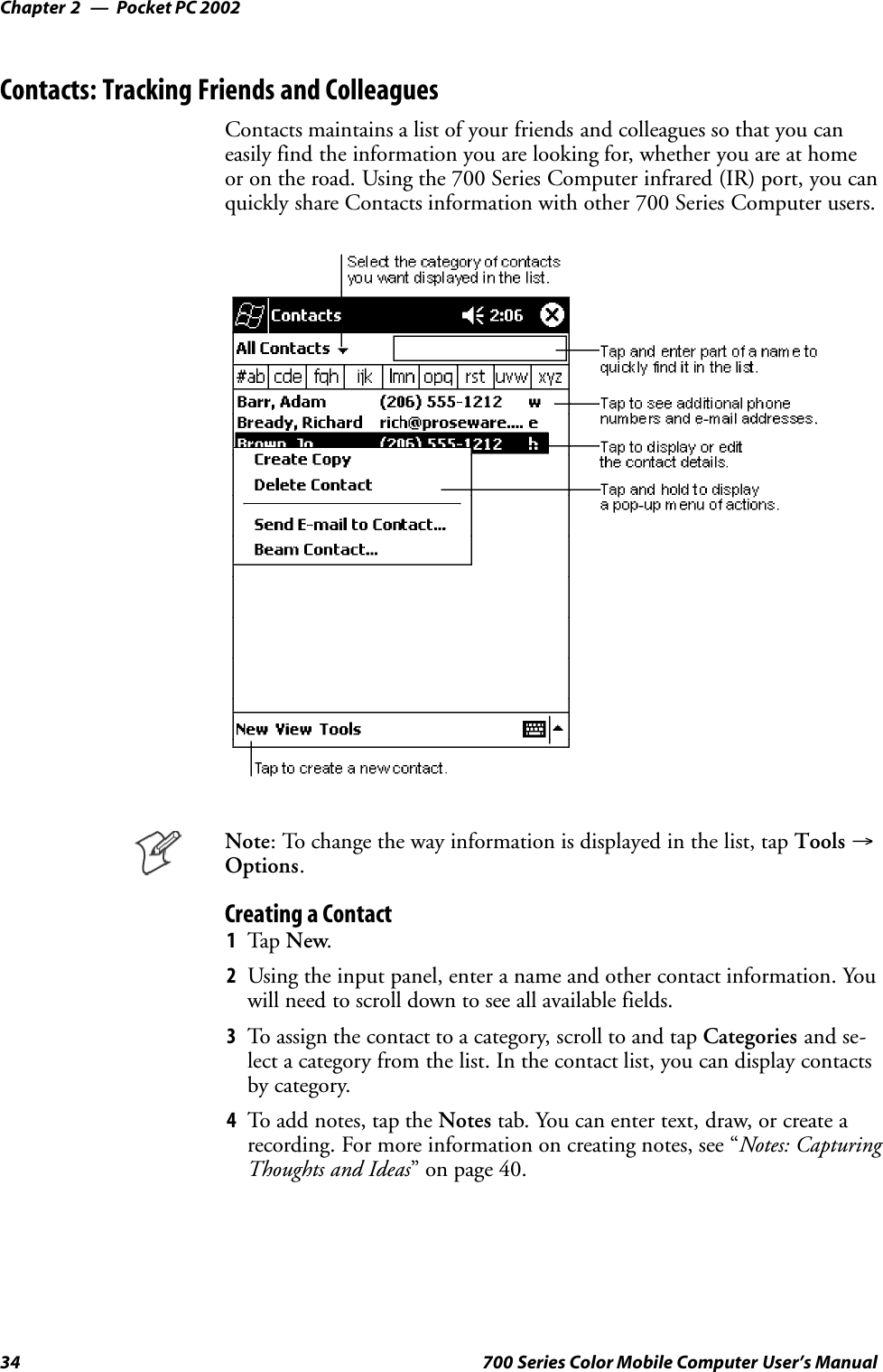 Chapter 2 — Pocket PC 2002

Contacts: Tracking Friends and Colleagues

Contacts maintains a list of your friends and colleagues so that you can easily find the information you are looking for, whether you are at home or on the road. Using the 700 Series Computer infrared (IR) port, you can quickly share Contacts information with other 700 Series Computer users.

Select the category of contacts you want displayed in the list.

Contacts 2:06

All Contacts

#ab cde fgh ijk lmn opq rst uvw xyz

Barr, Adam (206) 555-1212 w

Bready, Richard rich@proseware.... e

Brown, Jo (206) 555-1212 h

Create Copy

Delete Contact

Send E-mail to Contact...

Beam Contact...

New View Tools

Tap and enter part of a name to quickly find it in the list.

Tap to see additional phone numbers and e-mail addresses.

Tap to display or edit the contact details.

Tap and hold to display a pop-up menu of actions.

Tap to create a new contact.

Note: To change the way information is displayed in the list, tap Tools → Options.

Creating a Contact

1 Tap New.

2 Using the input panel, enter a name and other contact information. You will need to scroll down to see all available fields.

3 To assign the contact to a category, scroll to and tap Categories and select a category from the list. In the contact list, you can display contacts by category.

4 To add notes, tap the Notes tab. You can enter text, draw, or create a recording. For more information on creating notes, see “Notes: Capturing Thoughts and Ideas” on page 40.

34 700 Series Color Mobile Computer User’s Manual